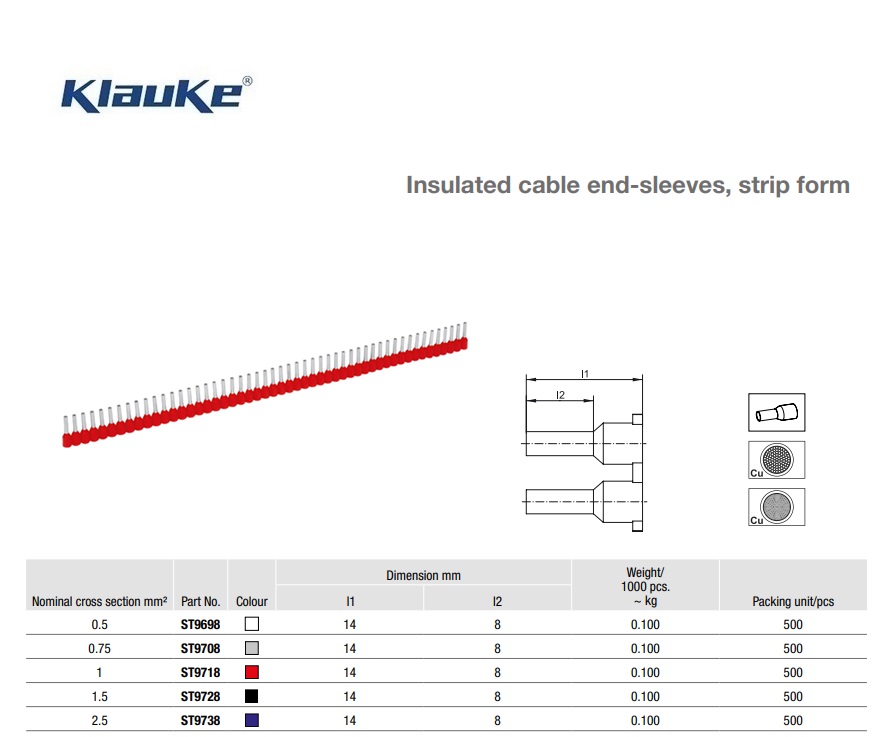 Klauke®

Insulated cable end-sleeves, strip form

l1
l2

Cu
Cu

| Nominal cross section mm² | Part No. | Colour | Dimension mm l1 | Dimension mm l2 | Weight/ 1000 pcs. ~ kg | Packing unit/pcs |
|---|---|---|---|---|---|---|
| 0.5 | ST9698 | | 14 | 8 | 0.100 | 500 |
| 0.75 | ST9708 | | 14 | 8 | 0.100 | 500 |
| 1 | ST9718 | | 14 | 8 | 0.100 | 500 |
| 1.5 | ST9728 | | 14 | 8 | 0.100 | 500 |
| 2.5 | ST9738 | | 14 | 8 | 0.100 | 500 |